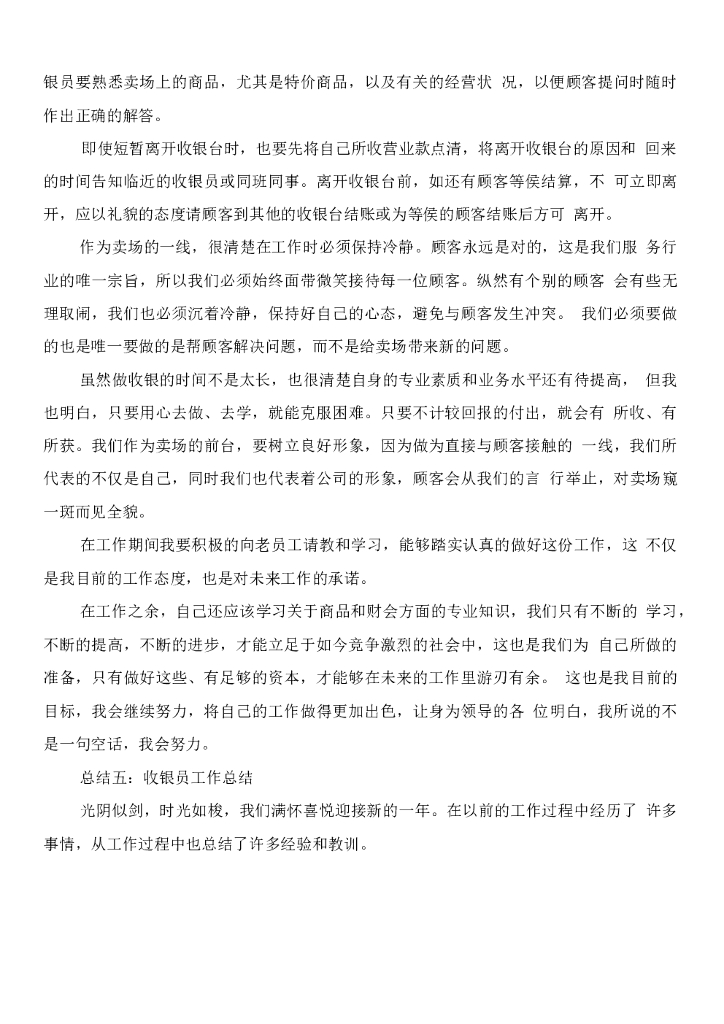 银员要熟悉卖场上的商品，尤其是特价商品，以及有关的经营状 况，以便顾客提问时随时作出正确的解答。

即使短暂离开收银台时，也要先将自己所收营业款点清，将离开收银台的原因和 回来的时间告知临近的收银员或同班同事。离开收银台前，如还有顾客等侯结算，不 可立即离开，应以礼貌的态度请顾客到其他的收银台结账或为等候的顾客结账后方可 离开。

作为卖场的一线，很清楚在工作时必须保持冷静。顾客永远是对的，这是我们服 务行业的唯一宗旨，所以我们必须始终面带微笑接待每一位顾客。纵然有个别的顾客 会有些无理取闹，我们也必须沉着冷静，保持好自己的心态，避免与顾客发生冲突。 我们必须要做的也是唯一要做的是帮顾客解决问题，而不是给卖场带来新的问题。

虽然做收银的时间不是太长，也很清楚自身的专业素质和业务水平还有待提高， 但我也明白，只要用心去做、去学，就能克服困难。只要不计较回报的付出，就会有 所收、有所获。我们作为卖场的前台，要树立良好形象，因为做为直接与顾客接触的 一线，我们所代表的不仅是自己，同时我们也代表着公司的形象，顾客会从我们的言 行举止，对卖场窥一斑而见全貌。

在工作期间我要积极的向老员工请教和学习，能够踏实认真的做好这份工作，这 不仅是我目前的工作态度，也是对未来工作的承诺。

在工作之余，自己还应该学习关于商品和财会方面的专业知识，我们只有不断的 学习，不断的提高，不断的进步，才能立足于如今竞争激烈的社会中，这也是我们为 自己所做的准备，只有做好这些、有足够的资本，才能够在未来的工作里游刃有余。 这也是我目前的目标，我会继续努力，将自己的工作做得更加出色，让身为领导的各 位明白，我所说的不是一句空话，我会努力。

总结五：收银员工作总结

光阴似剑，时光如梭，我们满怀喜悦迎接新的一年。在以前的工作过程中经历了 许多事情，从工作过程中也总结了许多经验和教训。